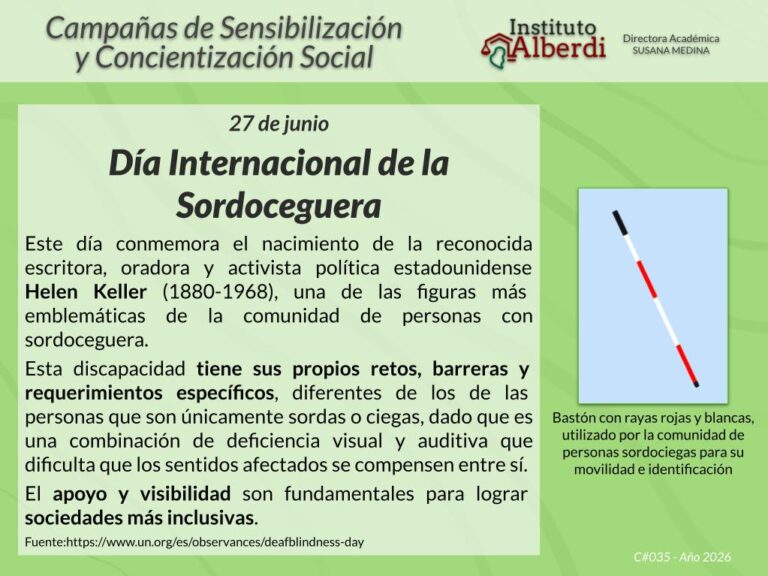 Campañas de Sensibilización y Concientización Social

Instituto Alberdi

Directora Académica
SUSANA MEDINA

27 de junio

Día Internacional de la Sordoceguera

Este día conmemora el nacimiento de la reconocida escritora, oradora y activista política estadounidense Helen Keller (1880-1968), una de las figuras más emblemáticas de la comunidad de personas con sordoceguera.

Esta discapacidad tiene sus propios retos, barreras y requerimientos específicos, diferentes de los de las personas que son únicamente sordas o ciegas, dado que es una combinación de deficiencia visual y auditiva que dificulta que los sentidos afectados se compensen entre sí.

El apoyo y visibilidad son fundamentales para lograr sociedades más inclusivas.

Fuente:https://www.un.org/es/observances/deafblindness-day

Bastón con rayas rojas y blancas, utilizado por la comunidad de personas sordociegas para su movilidad e identificación

C#035 - Año 2026